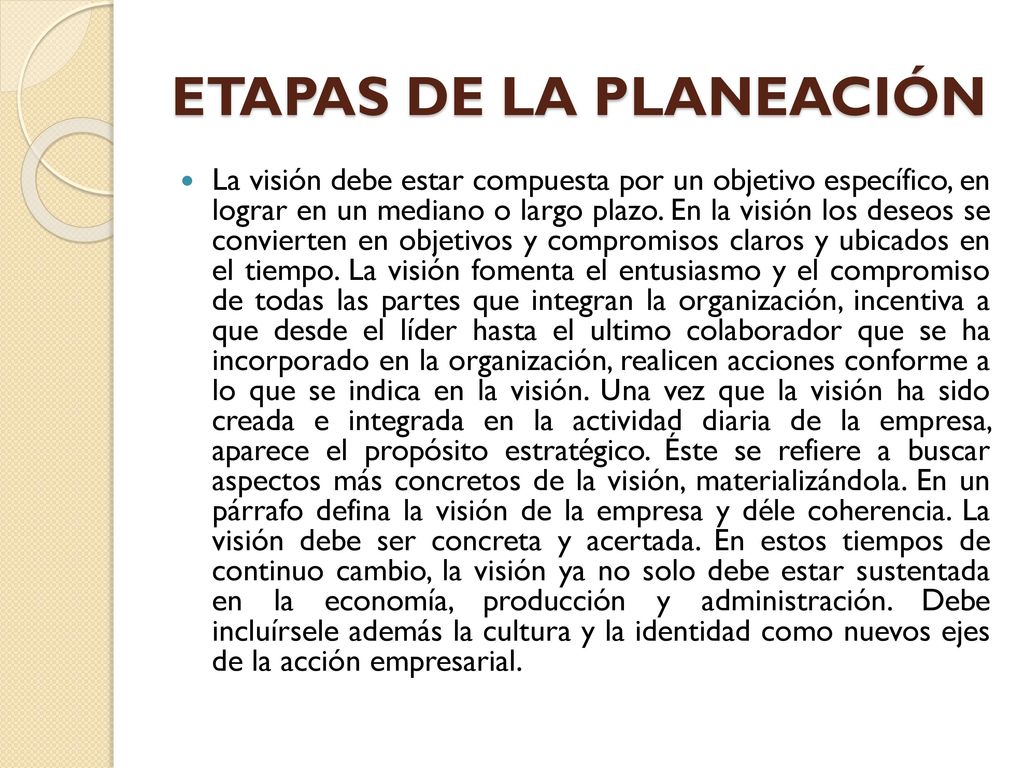 ETAPAS DE LA PLANEACIÓN

La visión debe estar compuesta por un objetivo específico, en lograr en un mediano o largo plazo. En la visión los deseos se convierten en objetivos y compromisos claros y ubicados en el tiempo. La visión fomenta el entusiasmo y el compromiso de todas las partes que integran la organización, incentiva a que desde el líder hasta el ultimo colaborador que se ha incorporado en la organización, realicen acciones conforme a lo que se indica en la visión. Una vez que la visión ha sido creada e integrada en la actividad diaria de la empresa, aparece el propósito estratégico. Éste se refiere a buscar aspectos más concretos de la visión, materializándola. En un párrafo defina la visión de la empresa y déle coherencia. La visión debe ser concreta y acertada. En estos tiempos de continuo cambio, la visión ya no solo debe estar sustentada en la economía, producción y administración. Debe incluírsele además la cultura y la identidad como nuevos ejes de la acción empresarial.